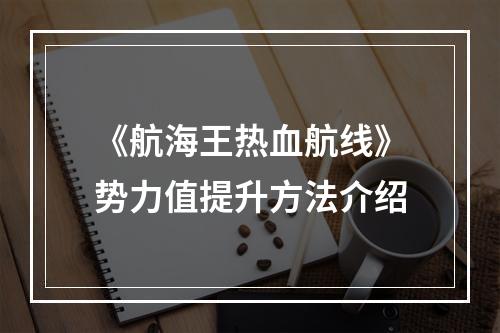 《航海王热血航线》
势力值提升方法介绍